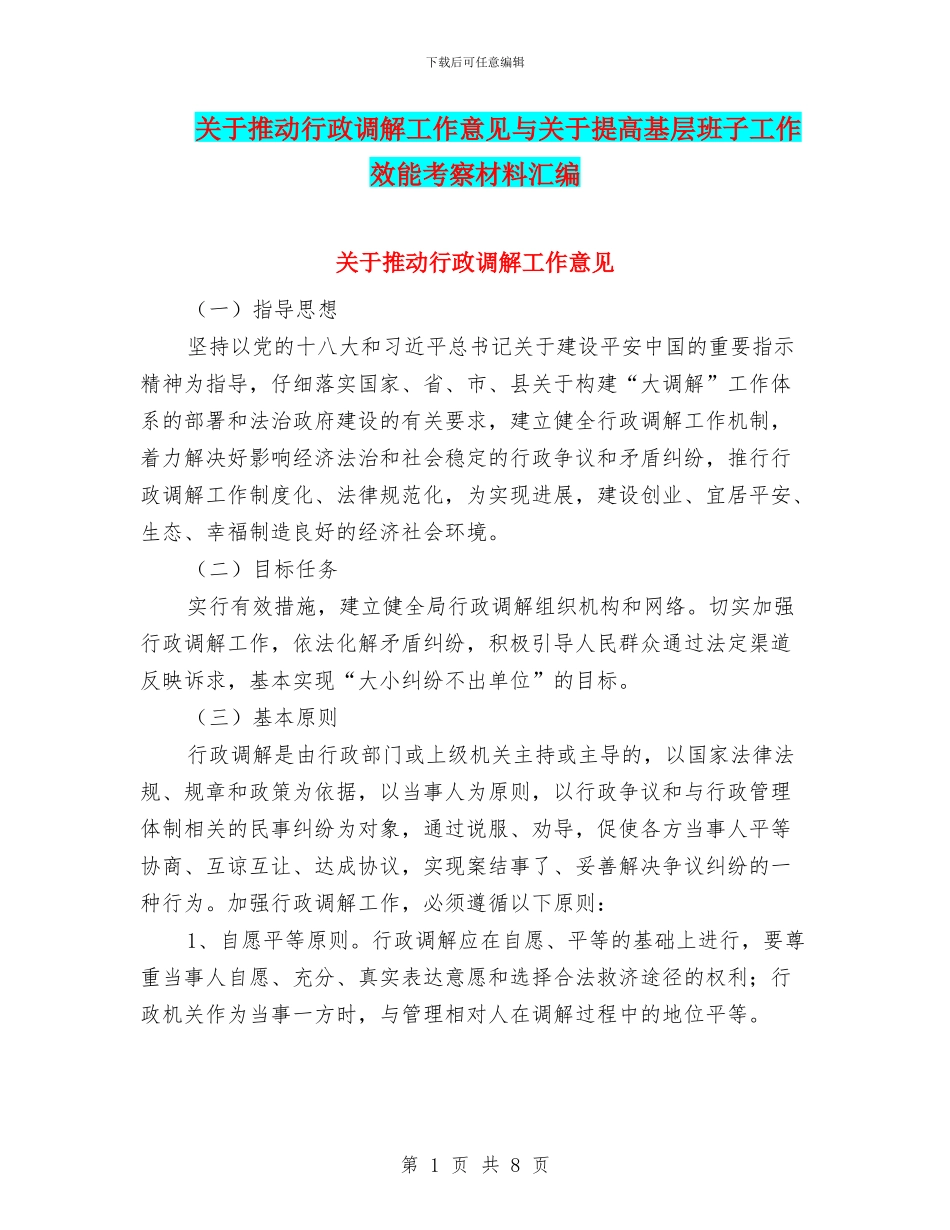 下载后可任意编辑

关于推动行政调解工作意见与关于提高基层班子工作效能考察材料汇编

关于推动行政调解工作意见

（一）指导思想

坚持以党的十八大和习近平总书记关于建设平安中国的重要指示精神为指导，仔细落实国家、省、市、县关于构建“大调解”工作体系的部署和法治政府建设的有关要求，建立健全行政调解工作机制，着力解决好影响经济法治和社会稳定的行政争议和矛盾纠纷，推行行政调解工作制度化、法律规范化，为实现进展，建设创业、宜居平安、生态、幸福制造良好的经济社会环境。

（二）目标任务

实行有效措施，建立健全局行政调解组织机构和网络。切实加强行政调解工作，依法化解矛盾纠纷，积极引导人民群众通过法定渠道反映诉求，基本实现“大小纠纷不出单位”的目标。

（三）基本原则

行政调解是由行政部门或上级机关主持或主导的，以国家法律法规、规章和政策为依据，以当事人为原则，以行政争议和与行政管理体制相关的民事纠纷为对象，通过说服、劝导，促使各方当事人平等协商、互谅互让、达成协议，实现案结事了、妥善解决争议纠纷的一种行为。加强行政调解工作，必须遵循以下原则：

1、自愿平等原则。行政调解应在自愿、平等的基础上进行，要尊重当事人自愿、充分、真实表达意愿和选择合法救济途径的权利；行政机关作为当事一方时，与管理相对人在调解过程中的地位平等。

第 1 页 共 8 页